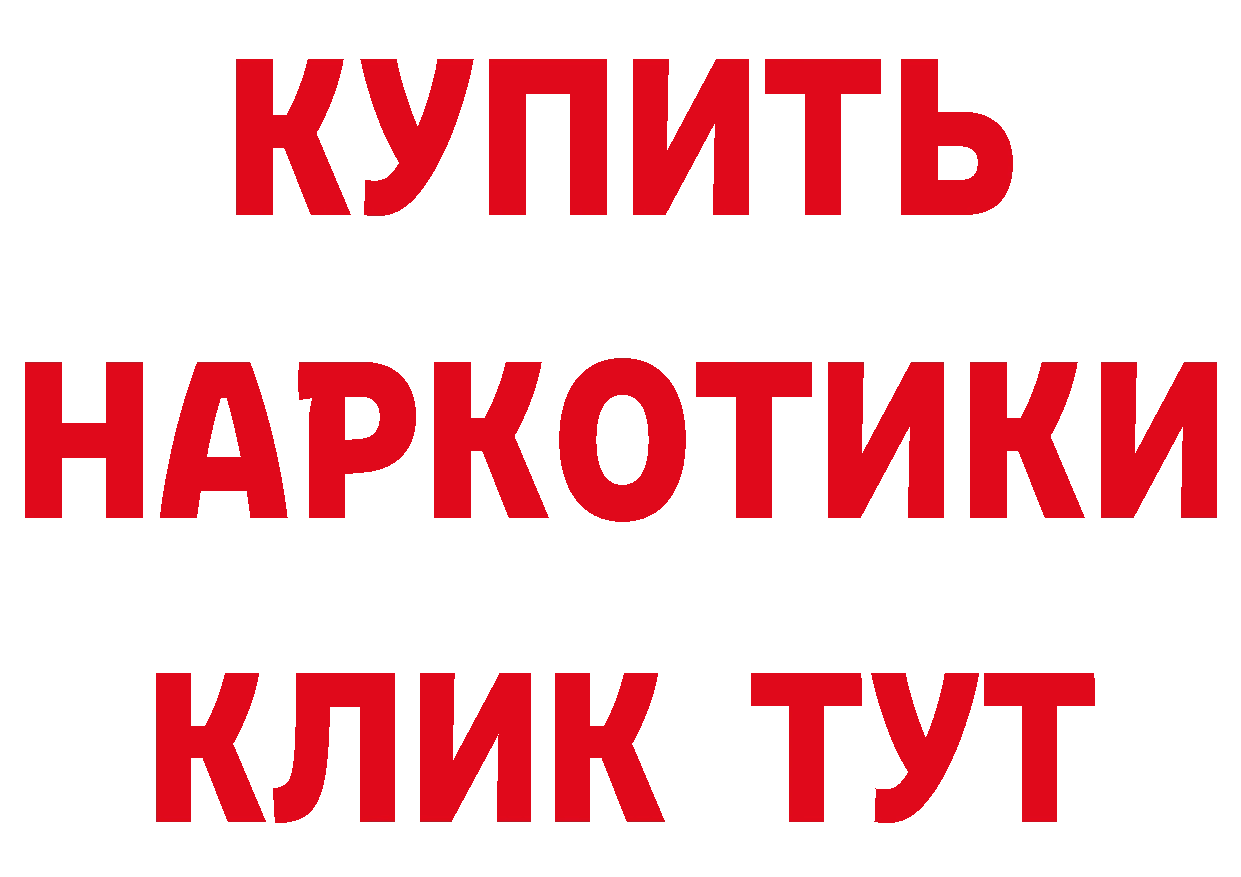 КУПИТЬ
НАРКОТИКИ
КЛИК ТУТ